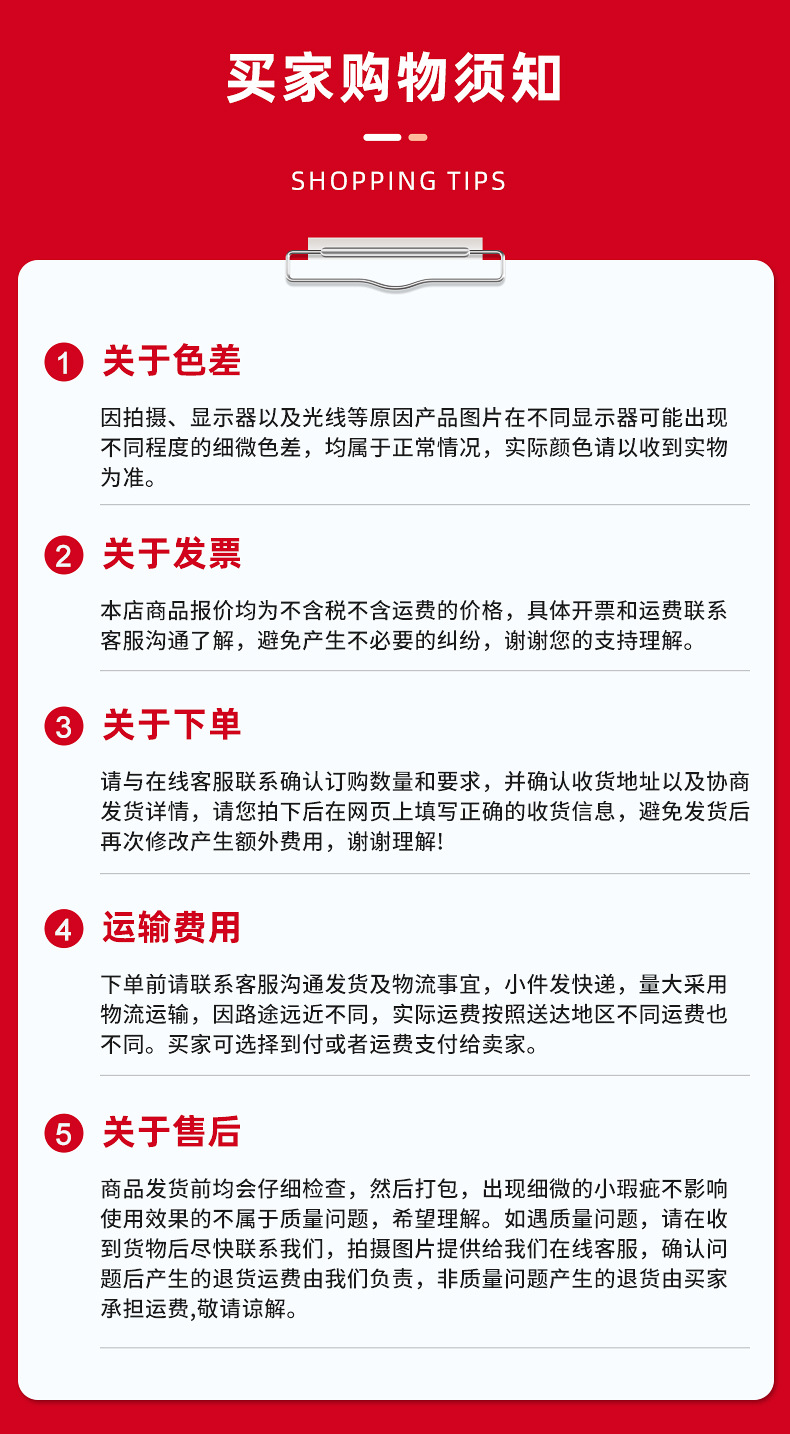 买家购物须知

SHOPPING TIPS

1 关于色差

因拍摄、显示器以及光线等原因产品图片在不同显示器可能出现不同程度的细微色差，均属于正常情况，实际颜色请以收到实物为准。

2 关于发票

本店商品报价均为不含税不含运费的价格，具体开票和运费联系客服沟通了解，避免产生不必要的纠纷，谢谢您的支持理解。

3 关于下单

请与在线客服联系确认订购数量和要求，并确认收货地址以及协商发货详情，请您拍下后在网页上填写正确的收货信息，避免发货后再次修改产生额外费用，谢谢理解!

4 运输费用

下单前请联系客服沟通发货及物流事宜，小件发快递，量大采用物流运输，因路途远近不同，实际运费按照送达地区不同运费也不同。买家可选择到付或者运费支付给卖家。

5 关于售后

商品发货前均会仔细检查，然后打包，出现细微的小瑕疵不影响使用效果的不属于质量问题，希望理解。如遇质量问题，请在收到货物后尽快联系我们，拍摄图片提供给我们在线客服，确认问题后产生的退货运费由我们负责，非质量问题产生的退货由买家承担运费,敬请谅解。